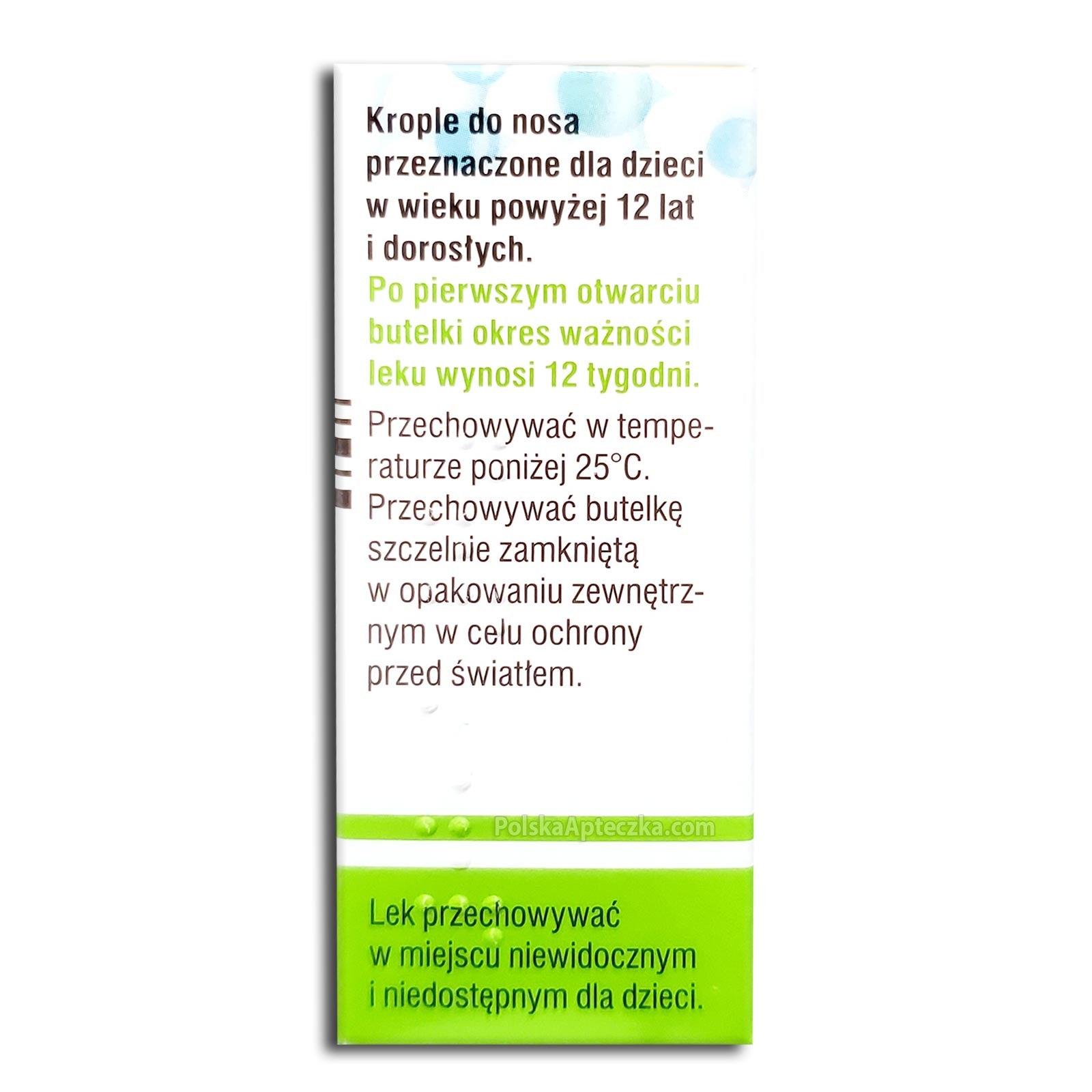 Krople do nosa przeznaczone dla dzieci w wieku powyżej 12 lat i dorosłych.
Po pierwszym otwarciu butelki okres ważności leku wynosi 12 tygodni.

Przechowywać w temperaturze poniżej 25°C. Przechowywać butelkę szczelnie zamkniętą w opakowaniu zewnętrznym w celu ochrony przed światłem.

PolskaApteczka.com

Lek przechowywać w miejscu niewidocznym i niedostępnym dla dzieci.